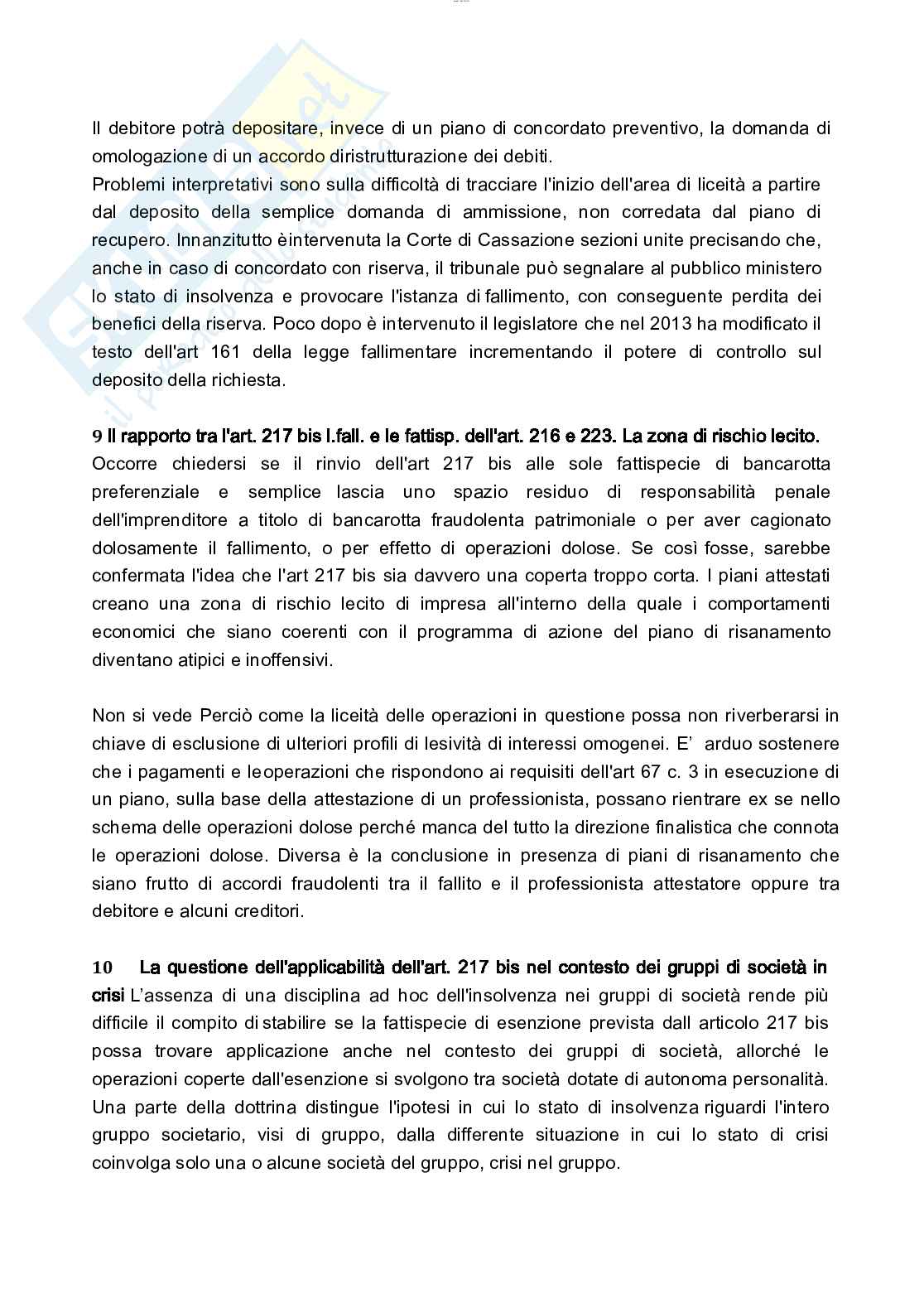 Il debitore potrà depositare, invece di un piano di concordato preventivo, la domanda di omologazione di un accordo diristrutturazione dei debiti.
Problemi interpretativi sono sulla difficoltà di tracciare l'inizio dell'area di liceità a partire dal deposito della semplice domanda di ammissione, non corredata dal piano di recupero. Innanzitutto èintervenuta la Corte di Cassazione sezioni unite precisando che, anche in caso di concordato con riserva, il tribunale può segnalare al pubblico ministero lo stato di insolvenza e provocare l'istanza di fallimento, con conseguente perdita dei benefici della riserva. Poco dopo è intervenuto il legislatore che nel 2013 ha modificato il testo dell'art 161 della legge fallimentare incrementando il potere di controllo sul deposito della richiesta.

9 Il rapporto tra l'art. 217 bis l.fall. e le fattisp. dell'art. 216 e 223. La zona di rischio lecito.
Occorre chiedersi se il rinvio dell'art 217 bis alle sole fattispecie di bancarotta preferenziale e semplice lascia uno spazio residuo di responsabilità penale dell'imprenditore a titolo di bancarotta fraudolenta patrimoniale o per aver cagionato dolosamente il fallimento, o per effetto di operazioni dolose. Se così fosse, sarebbe confermata l'idea che l'art 217 bis sia davvero una coperta troppo corta. I piani attestati creano una zona di rischio lecito di impresa all'interno della quale i comportamenti economici che siano coerenti con il programma di azione del piano di risanamento diventano atipici e inoffensivi.

Non si vede Perciò come la liceità delle operazioni in questione possa non riverberarsi in chiave di esclusione di ulteriori profili di lesività di interessi omogenei. E' arduo sostenere che i pagamenti e leoperazioni che rispondono ai requisiti dell'art 67 c. 3 in esecuzione di un piano, sulla base della attestazione di un professionista, possano rientrare ex se nello schema delle operazioni dolose perché manca del tutto la direzione finalistica che connota le operazioni dolose. Diversa è la conclusione in presenza di piani di risanamento che siano frutto di accordi fraudolenti tra il fallito e il professionista attestatore oppure tra debitore e alcuni creditori.

10 La questione dell'applicabilità dell'art. 217 bis nel contesto dei gruppi di società in crisi L'assenza di una disciplina ad hoc dell'insolvenza nei gruppi di società rende più difficile il compito di stabilire se la fattispecie di esenzione prevista dall articolo 217 bis possa trovare applicazione anche nel contesto dei gruppi di società, allorché le operazioni coperte dall'esenzione si svolgono tra società dotate di autonoma personalità. Una parte della dottrina distingue l'ipotesi in cui lo stato di insolvenza riguardi l'intero gruppo societario, visi di gruppo, dalla differente situazione in cui lo stato di crisi coinvolga solo una o alcune società del gruppo, crisi nel gruppo.